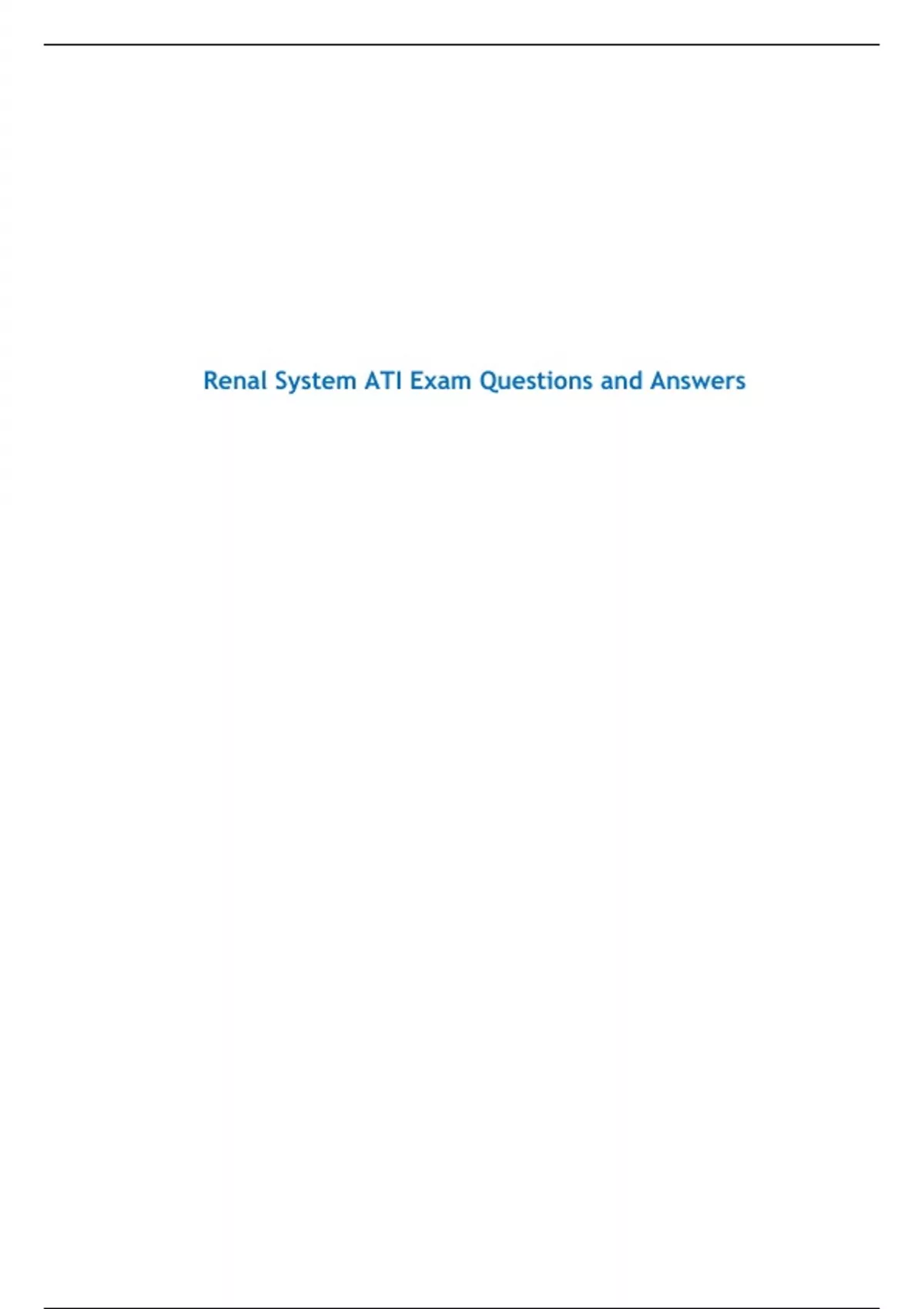 Renal System ATI Exam Questions and Answers